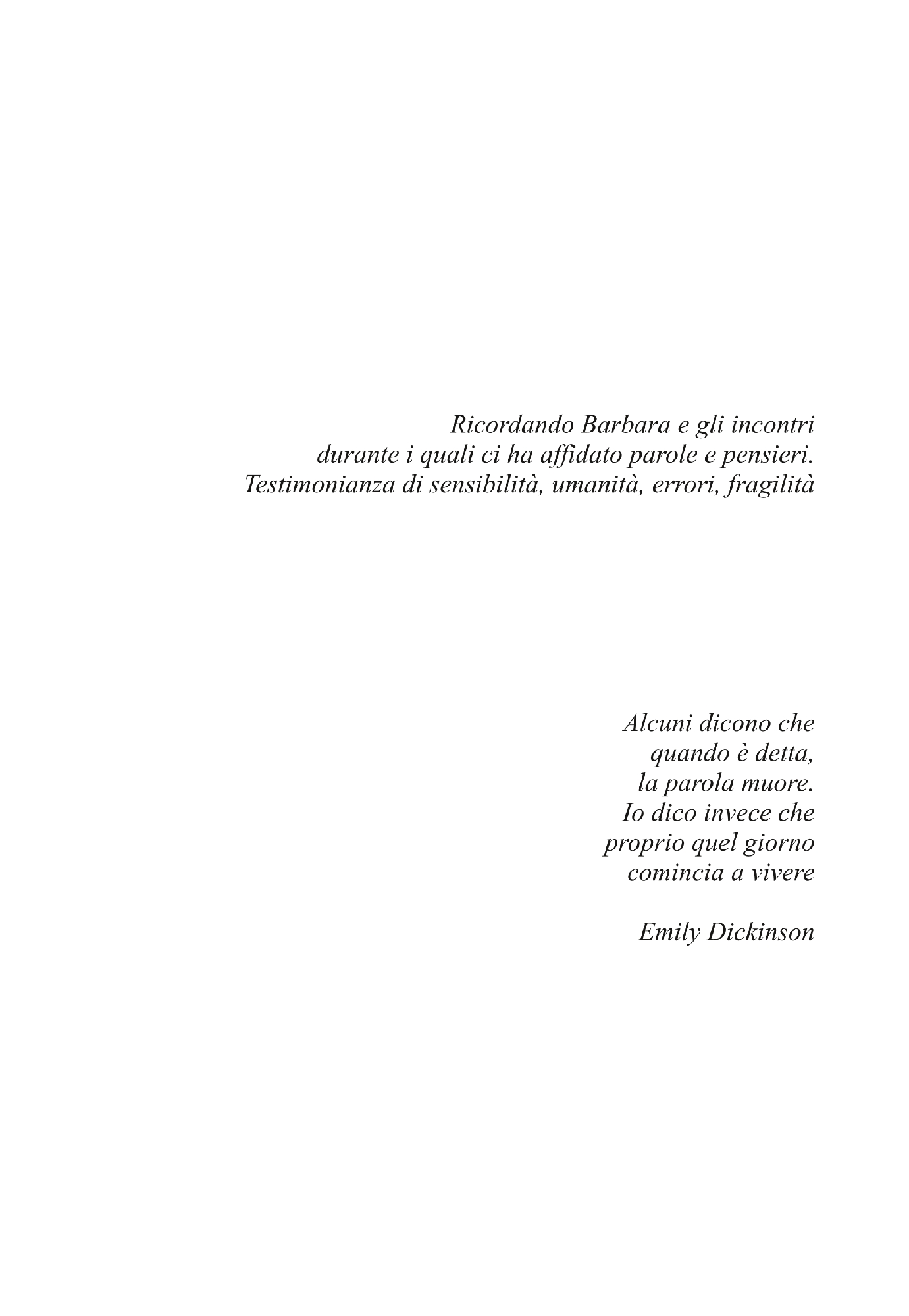 Ricordando Barbara e gli incontri
durante i quali ci ha affidato parole e pensieri.
Testimonianza di sensibilità, umanità, errori, fragilità

Alcuni dicono che
quando è detta,
la parola muore.
Io dico invece che
proprio quel giorno
comincia a vivere

Emily Dickinson